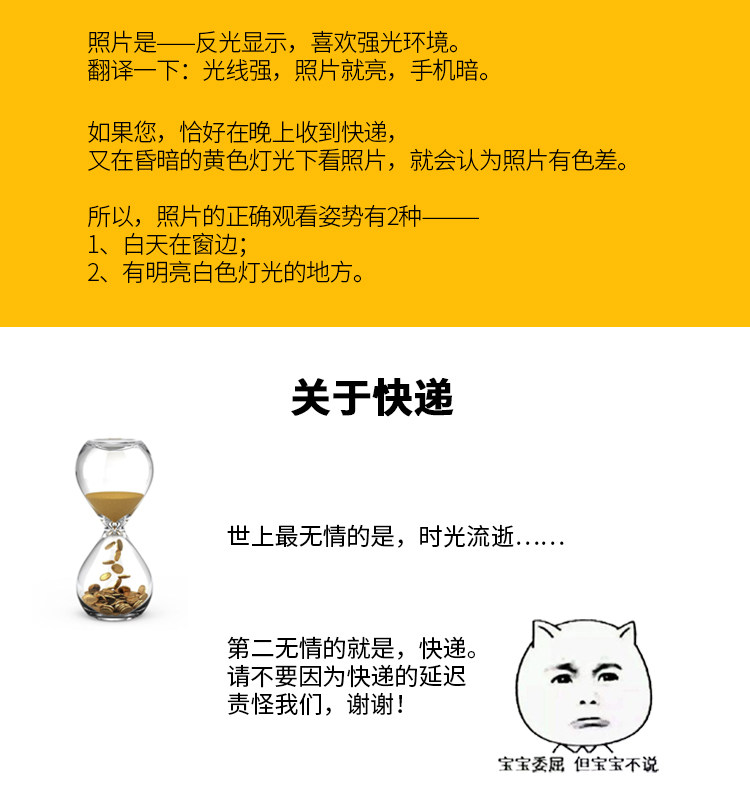 照片是——反光显示，喜欢强光环境。
翻译一下：光线强，照片就亮，手机暗。

如果您，恰好在晚上收到快递，
又在昏暗的黄色灯光下看照片，就会认为照片有色差。

所以，照片的正确观看姿势有2种———
1、白天在窗边；
2、有明亮白色灯光的地方。

关于快递

世上最无情的是，时光流逝……

第二无情的就是，快递。
请不要因为快递的延迟
责怪我们，谢谢！

宝宝委屈 但宝宝不说